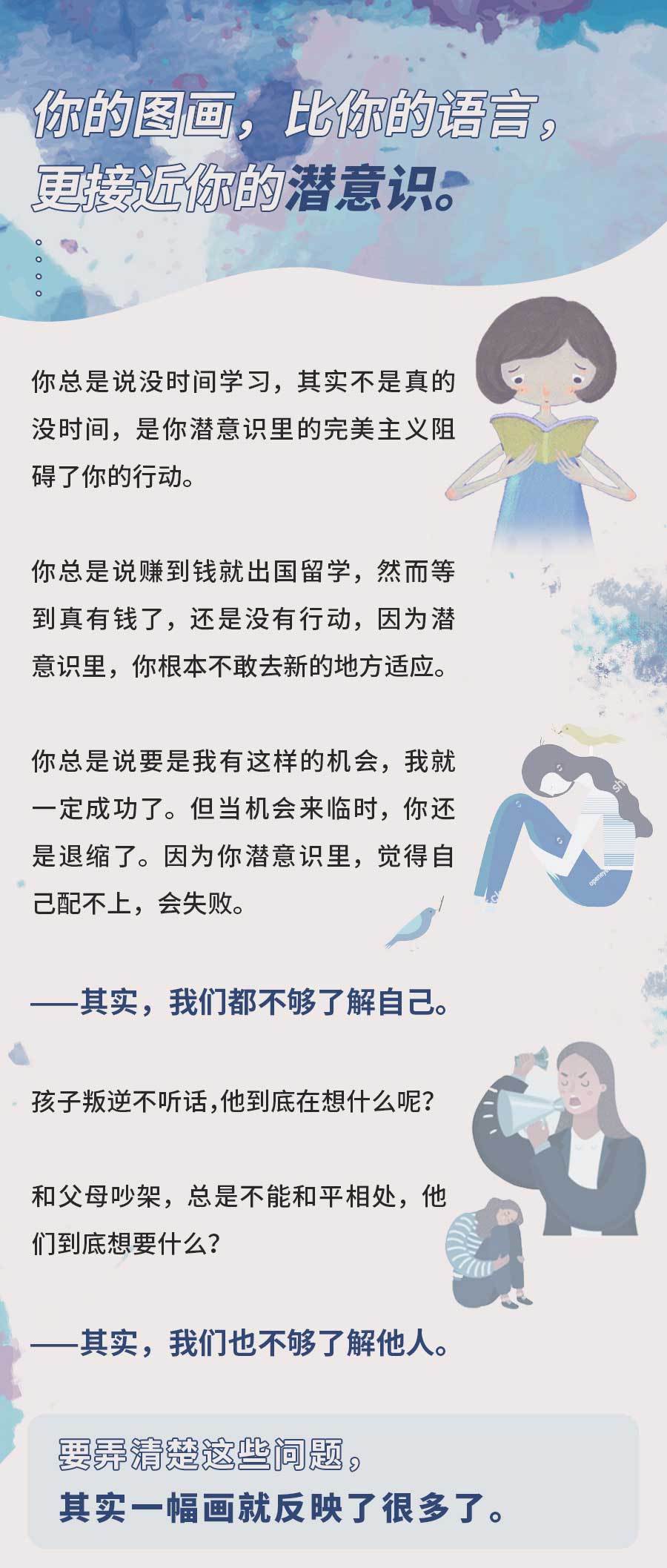 你的图画，比你的语言，
更接近你的潜意识。

你总是说没时间学习，其实不是真的没时间，是你潜意识里的完美主义阻碍了你的行动。

你总是说赚到钱就出国留学，然而等到真有钱了，还是没有行动，因为潜意识里，你根本不敢去新的地方适应。

你总是说要是我有这样的机会，我就一定成功了。但当机会来临时，你还是退缩了。因为你潜意识里，觉得自己配不上，会失败。

——其实，我们都不够了解自己。

孩子叛逆不听话,他到底在想什么呢?

和父母吵架，总是不能和平相处，他们到底想要什么?

——其实，我们也不够了解他人。

要弄清楚这些问题，
其实一幅画就反映了很多了。